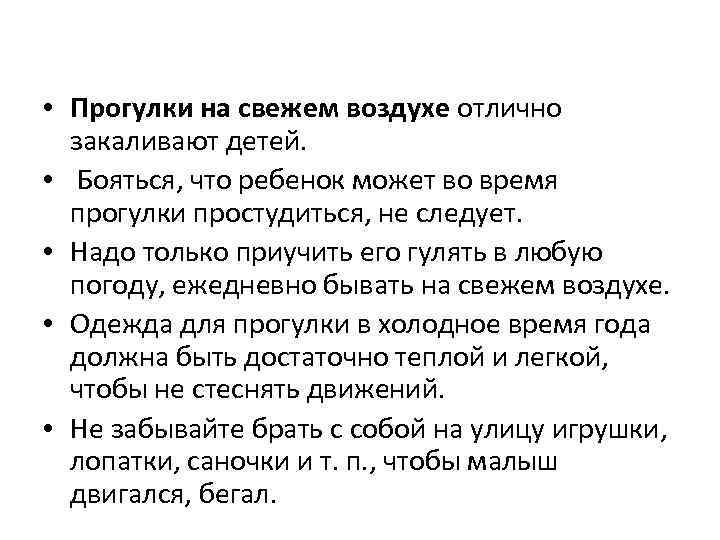 • Прогулки на свежем воздухе отлично закаливают детей.

• Бояться, что ребенок может во время прогулки простудиться, не следует.

• Надо только приучить его гулять в любую погоду, ежедневно бывать на свежем воздухе.

• Одежда для прогулки в холодное время года должна быть достаточно теплой и легкой, чтобы не стеснять движений.

• Не забывайте брать с собой на улицу игрушки, лопатки, саночки и т. п., чтобы малыш двигался, бегал.